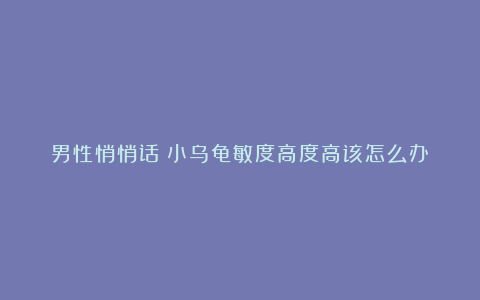 男性悄悄话 小乌龟敏度高度高该怎么办